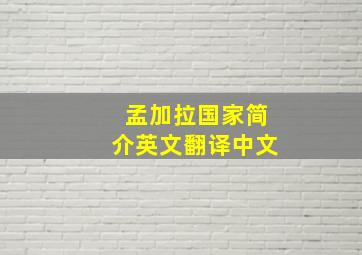 孟加拉国家简介英文翻译中文